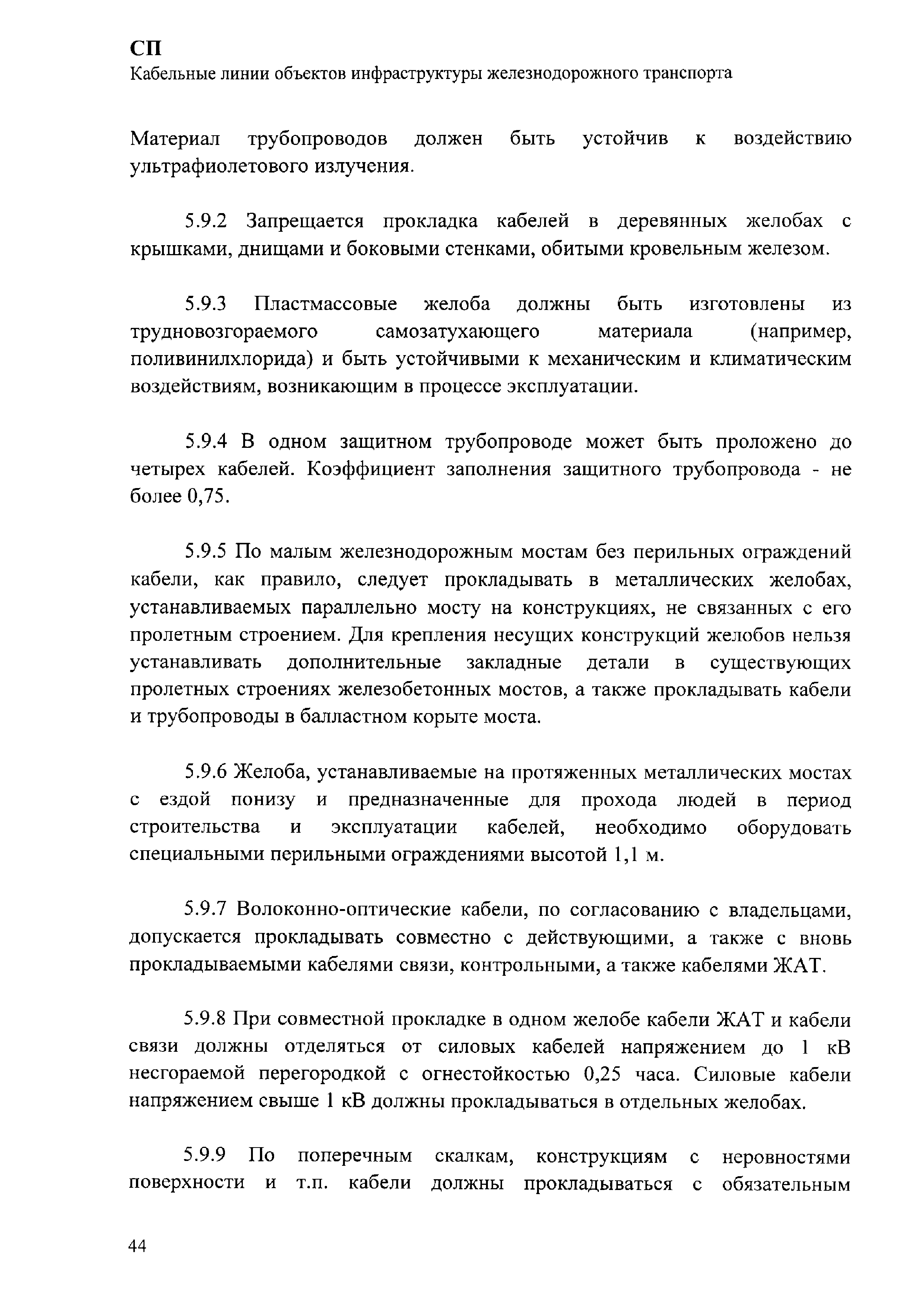 СП
Кабельные линии объектов инфраструктуры железнодорожного транспорта

Материал трубопроводов должен быть устойчив к воздействию ультрафиолетового излучения.

5.9.2 Запрещается прокладка кабелей в деревянных желобах с крышками, днищами и боковыми стенками, обитыми кровельным железом.

5.9.3 Пластмассовые желоба должны быть изготовлены из трудновозгораемого самозатухающего материала (например, поливинилхлорида) и быть устойчивыми к механическим и климатическим воздействиям, возникающим в процессе эксплуатации.

5.9.4 В одном защитном трубопроводе может быть проложено до четырех кабелей. Коэффициент заполнения защитного трубопровода - не более 0,75.

5.9.5 По малым железнодорожным мостам без перильных ограждений кабели, как правило, следует прокладывать в металлических желобах, устанавливаемых параллельно мосту на конструкциях, не связанных с его пролетным строением. Для крепления несущих конструкций желобов нельзя устанавливать дополнительные закладные детали в существующих пролетных строениях железобетонных мостов, а также прокладывать кабели и трубопроводы в балластном корыте моста.

5.9.6 Желоба, устанавливаемые на протяженных металлических мостах с ездой понизу и предназначенные для прохода людей в период строительства и эксплуатации кабелей, необходимо оборудовать специальными перильными ограждениями высотой 1,1 м.

5.9.7 Волоконно-оптические кабели, по согласованию с владельцами, допускается прокладывать совместно с действующими, а также с вновь прокладываемыми кабелями связи, контрольными, а также кабелями ЖАТ.

5.9.8 При совместной прокладке в одном желобе кабели ЖАТ и кабели связи должны отделяться от силовых кабелей напряжением до 1 кВ несгораемой перегородкой с огнестойкостью 0,25 часа. Силовые кабели напряжением свыше 1 кВ должны прокладываться в отдельных желобах.

5.9.9 По поперечным скалкам, конструкциям с неровностями поверхности и т.п. кабели должны прокладываться с обязательным

44